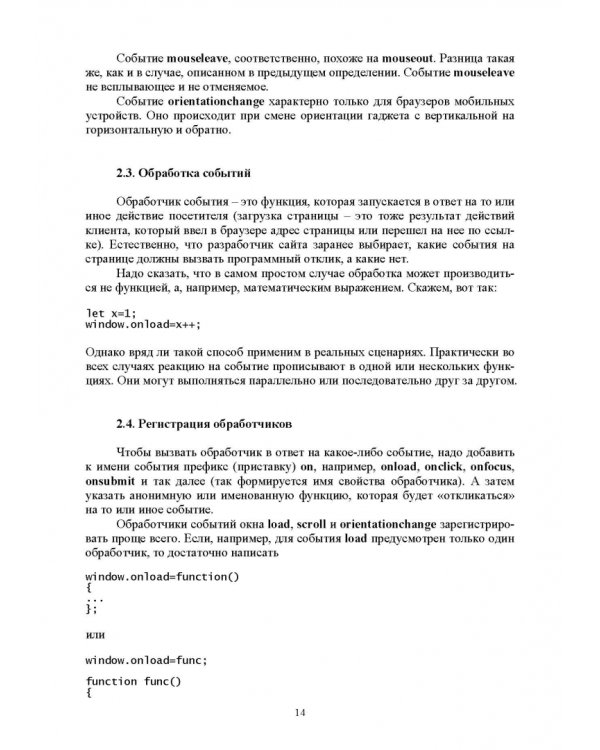 Событие mouseleave, соответственно, похоже на mouseout. Разница такая же, как и в случае, описанном в предыдущем определении. Событие mouseleave не всплывающее и не отменяемое.

Событие orientationchange характерно только для браузеров мобильных устройств. Оно происходит при смене ориентации гаджета с вертикальной на горизонтальную и обратно.

2.3. Обработка событий

Обработчик события – это функция, которая запускается в ответ на то или иное действие посетителя (загрузка страницы – это тоже результат действий клиента, который ввел в браузере адрес страницы или перешел на нее по ссылке). Естественно, что разработчик сайта заранее выбирает, какие события на странице должны вызвать программный отклик, а какие нет.

Надо сказать, что в самом простом случае обработка может производиться не функцией, а, например, математическим выражением. Скажем, вот так:

let x=1;
window.onload=x++;

Однако вряд ли такой способ применим в реальных сценариях. Практически во всех случаях реакцию на событие прописывают в одной или нескольких функциях. Они могут выполняться параллельно или последовательно друг за другом.

2.4. Регистрация обработчиков

Чтобы вызвать обработчик в ответ на какое-либо событие, надо добавить к имени события префикс (приставку) on, например, onload, onclick, onfocus, onsubmit и так далее (так формируется имя свойства обработчика). А затем указать анонимную или именованную функцию, которая будет «откликаться» на то или иное событие.

Обработчики событий окна load, scroll и orientationchange зарегистрировать проще всего. Если, например, для события load предусмотрен только один обработчик, то достаточно написать

window.onload=function()
{
...
};

или

window.onload=func;

function func()
{

14